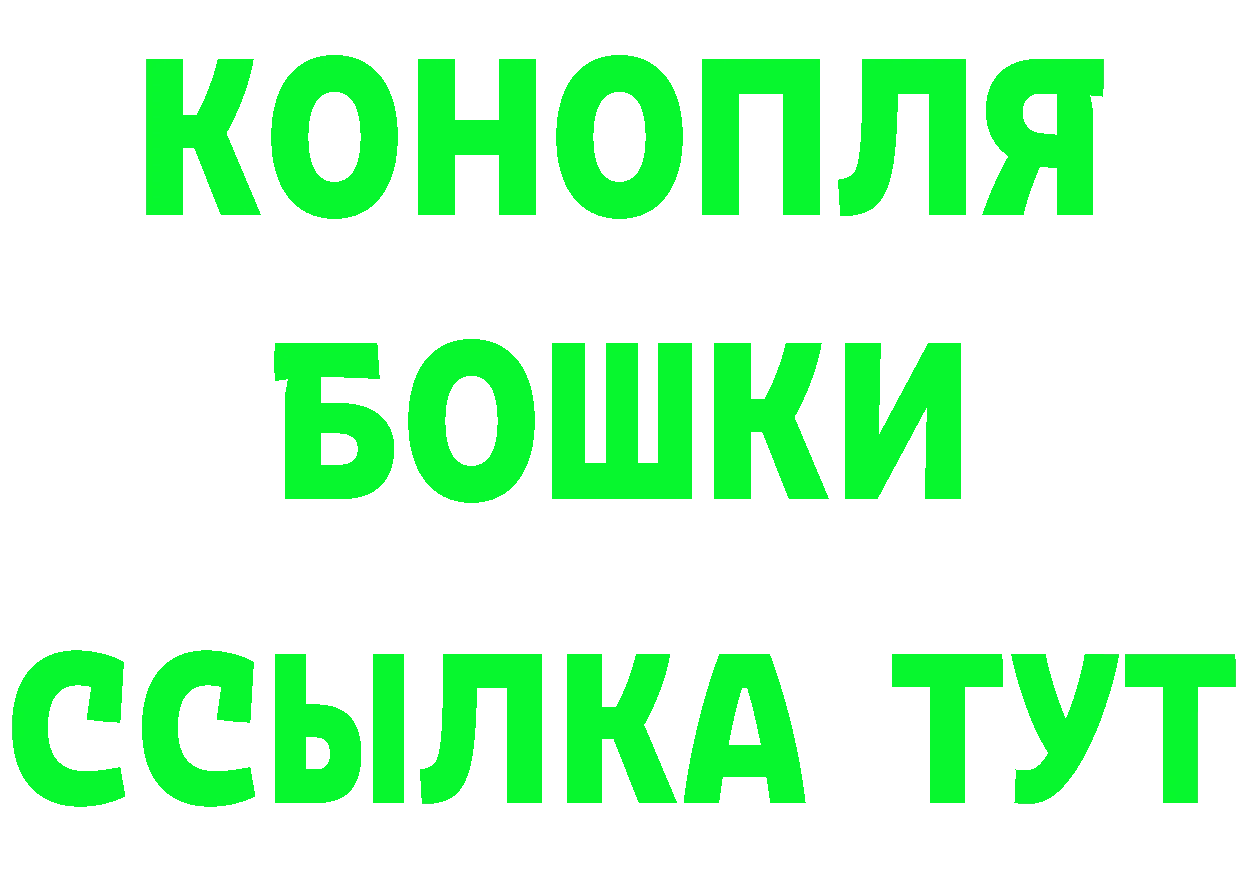 КОНОПЛЯ
БОШКИ
ССЫЛКА ТУТ